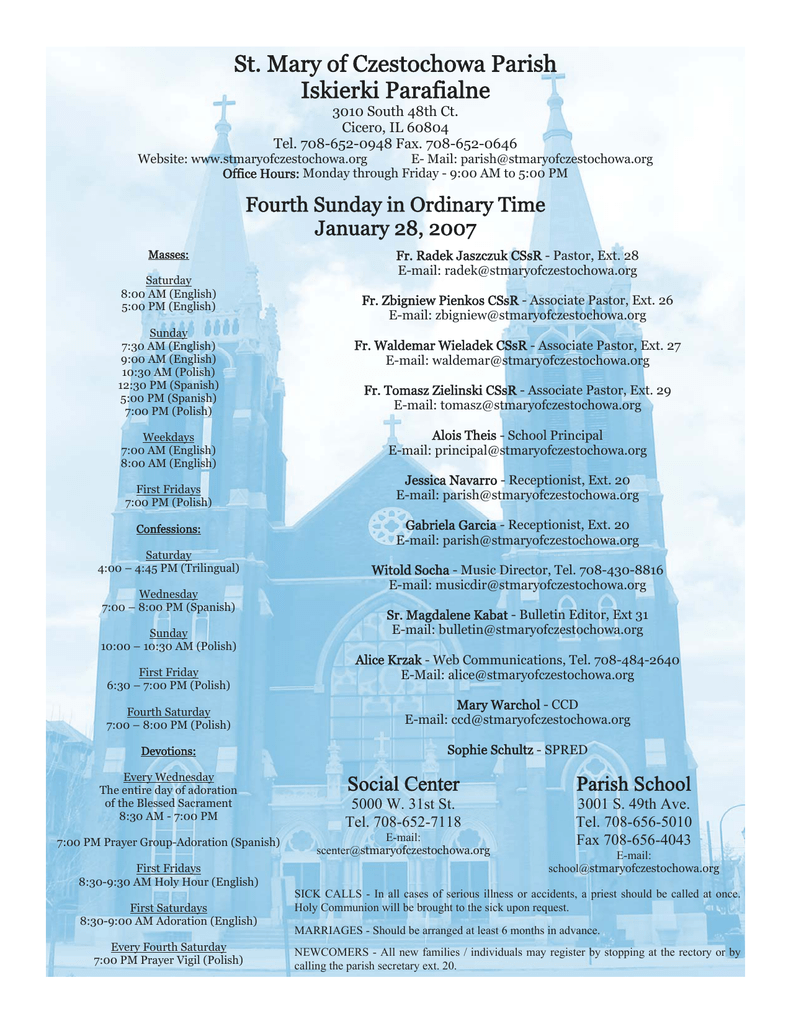 St. Mary of Czestochowa Parish
Iskierki Parafialne
3010 South 48th Ct.
Cicero, IL 60804
Tel. 708-652-0948 Fax. 708-652-0646
Website: www.stmaryofczestochowa.org E- Mail: parish@stmaryofczestochowa.org
Office Hours: Monday through Friday - 9:00 AM to 5:00 PM

Fourth Sunday in Ordinary Time
January 28, 2007

Masses:

Saturday
8:00 AM (English)
5:00 PM (English)

Sunday
7:30 AM (English)
9:00 AM (English)
10:30 AM (Polish)
12:30 PM (Spanish)
5:00 PM (Spanish)
7:00 PM (Polish)

Weekdays
7:00 AM (English)
8:00 AM (English)

First Fridays
7:00 PM (Polish)

Confessions:

Saturday
4:00 – 4:45 PM (Trilingual)

Wednesday
7:00 – 8:00 PM (Spanish)

Sunday
10:00 – 10:30 AM (Polish)

First Friday
6:30 – 7:00 PM (Polish)

Fourth Saturday
7:00 – 8:00 PM (Polish)

Devotions:

Every Wednesday
The entire day of adoration of the Blessed Sacrament
8:30 AM - 7:00 PM

7:00 PM Prayer Group-Adoration (Spanish)

First Fridays
8:30-9:30 AM Holy Hour (English)

First Saturdays
8:30-9:00 AM Adoration (English)

Every Fourth Saturday
7:00 PM Prayer Vigil (Polish)

Fr. Radek Jaszczuk CSsR - Pastor, Ext. 28
E-mail: radek@stmaryofczestochowa.org

Fr. Zbigniew Pienkos CSsR - Associate Pastor, Ext. 26
E-mail: zbigniew@stmaryofczestochowa.org

Fr. Waldemar Wieladek CSsR - Associate Pastor, Ext. 27
E-mail: waldemar@stmaryofczestochowa.org

Fr. Tomasz Zielinski CSsR - Associate Pastor, Ext. 29
E-mail: tomasz@stmaryofczestochowa.org

Alois Theis - School Principal
E-mail: principal@stmaryofczestochowa.org

Jessica Navarro - Receptionist, Ext. 20
E-mail: parish@stmaryofczestochowa.org

Gabriela Garcia - Receptionist, Ext. 20
E-mail: parish@stmaryofczestochowa.org

Witold Socha - Music Director, Tel. 708-430-8816
E-mail: musicdir@stmaryofczestochowa.org

Sr. Magdalene Kabat - Bulletin Editor, Ext 31
E-mail: bulletin@stmaryofczestochowa.org

Alice Krzak - Web Communications, Tel. 708-484-2640
E-Mail: alice@stmaryofczestochowa.org

Mary Warchol - CCD
E-mail: ccd@stmaryofczestochowa.org

Sophie Schultz - SPRED

Social Center
5000 W. 31st St.
Tel. 708-652-7118
E-mail:
scenter@stmaryofczestochowa.org

Parish School
3001 S. 49th Ave.
Tel. 708-656-5010
Fax 708-656-4043
E-mail:
school@stmaryofczestochowa.org

SICK CALLS - In all cases of serious illness or accidents, a priest should be called at once. Holy Communion will be brought to the sick upon request.

MARRIAGES - Should be arranged at least 6 months in advance.

NEWCOMERS - All new families / individuals may register by stopping at the rectory or by calling the parish secretary ext. 20.